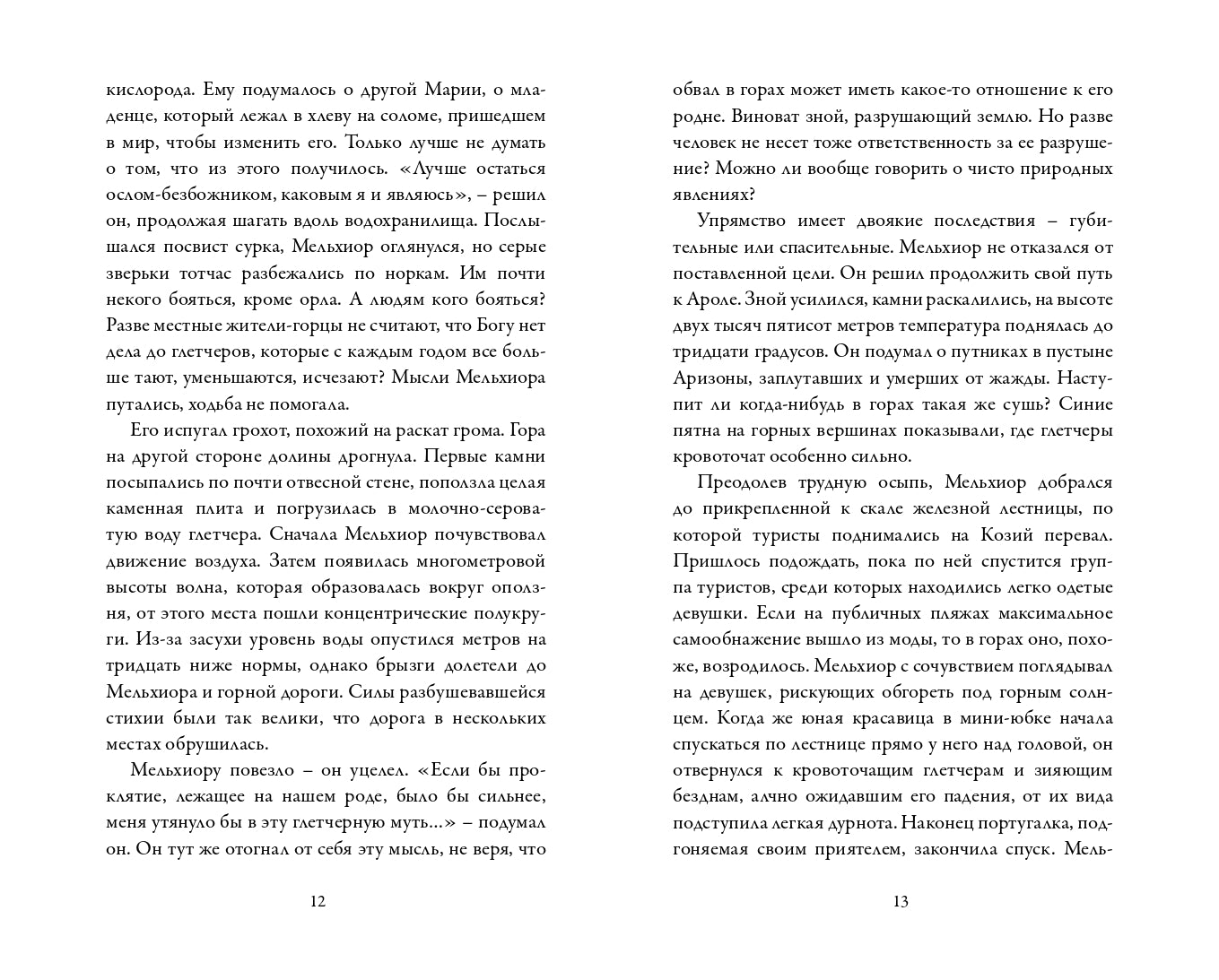 кислорода. Ему подумалось о другой Марии, о младенце, который лежал в хлеву на соломе, пришедшем в мир, чтобы изменить его. Только лучше не думать о том, что из этого получилось. «Лучше остаться ослом-безбожником, каковым я и являюсь», – решил он, продолжая шагать вдоль водохранилища. Послышался посвист сурка, Мельхиор оглянулся, но серые зверьки тотчас разбежались по норкам. Им почти некого бояться, кроме орла. А людям кого бояться? Разве местные жители-горцы не считают, что Богу нет дела до глетчеров, которые с каждым годом все больше тают, уменьшаются, исчезают? Мысли Мельхиора путались, ходьба не помогала.

Его испугал грохот, похожий на раскат грома. Гора на другой стороне долины дрогнула. Первые камни посыпались по почти отвесной стене, поползла целая каменная плита и погрузилась в молочно-сероватую воду глетчера. Сначала Мельхиор почувствовал движение воздуха. Затем появилась многометровой высоты волна, которая образовалась вокруг оползня, от этого места пошли концентрические полукруги. Из-за засухи уровень воды опустился метров на тридцать ниже нормы, однако брызги долетели до Мельхиора и горной дороги. Силы разбушевавшейся стихии были так велики, что дорога в нескольких местах обрушилась.

Мельхиору повезло – он уцелел. «Если бы проклятие, лежащее на нашем роде, было бы сильнее, меня утянуло бы в эту глетчерную муть...» – подумал он. Он тут же отогнал от себя эту мысль, не веря, что

12

обвал в горах может иметь какое-то отношение к его родне. Виноват зной, разрушающий землю. Но разве человек не несет тоже ответственность за ее разрушение? Можно ли вообще говорить о чисто природных явлениях?

Упрямство имеет двоякие последствия – губительные или спасительные. Мельхиор не отказался от поставленной цели. Он решил продолжить свой путь к Ароле. Зной усилился, камни раскалились, на высоте двух тысяч пятисот метров температура поднялась до тридцати градусов. Он подумал о путниках в пустыне Аризоны, заплутавших и умерших от жажды. Наступит ли когда-нибудь в горах такая же сушь? Синие пятна на горных вершинах показывали, где глетчеры кровоточат особенно сильно.

Преодолев трудную осыпь, Мельхиор добрался до прикрепленной к скале железной лестницы, по которой туристы поднимались на Козий перевал. Пришлось подождать, пока по ней спустится группа туристов, среди которых находились легко одетые девушки. Если на публичных пляжах максимальное самообнажение вышло из моды, то в горах оно, похоже, возродилось. Мельхиор с сочувствием поглядывал на девушек, рискующих обгореть под горным солнцем. Когда же юная красавица в мини-юбке начала спускаться по лестнице прямо у него над головой, он отвернулся к кровоточащим глетчерам и зияющим безднам, алчно ожидавшим его падения, от их вида подступила легкая дурнота. Наконец португалка, подгоняемая своим приятелем, закончила спуск. Мель-

13